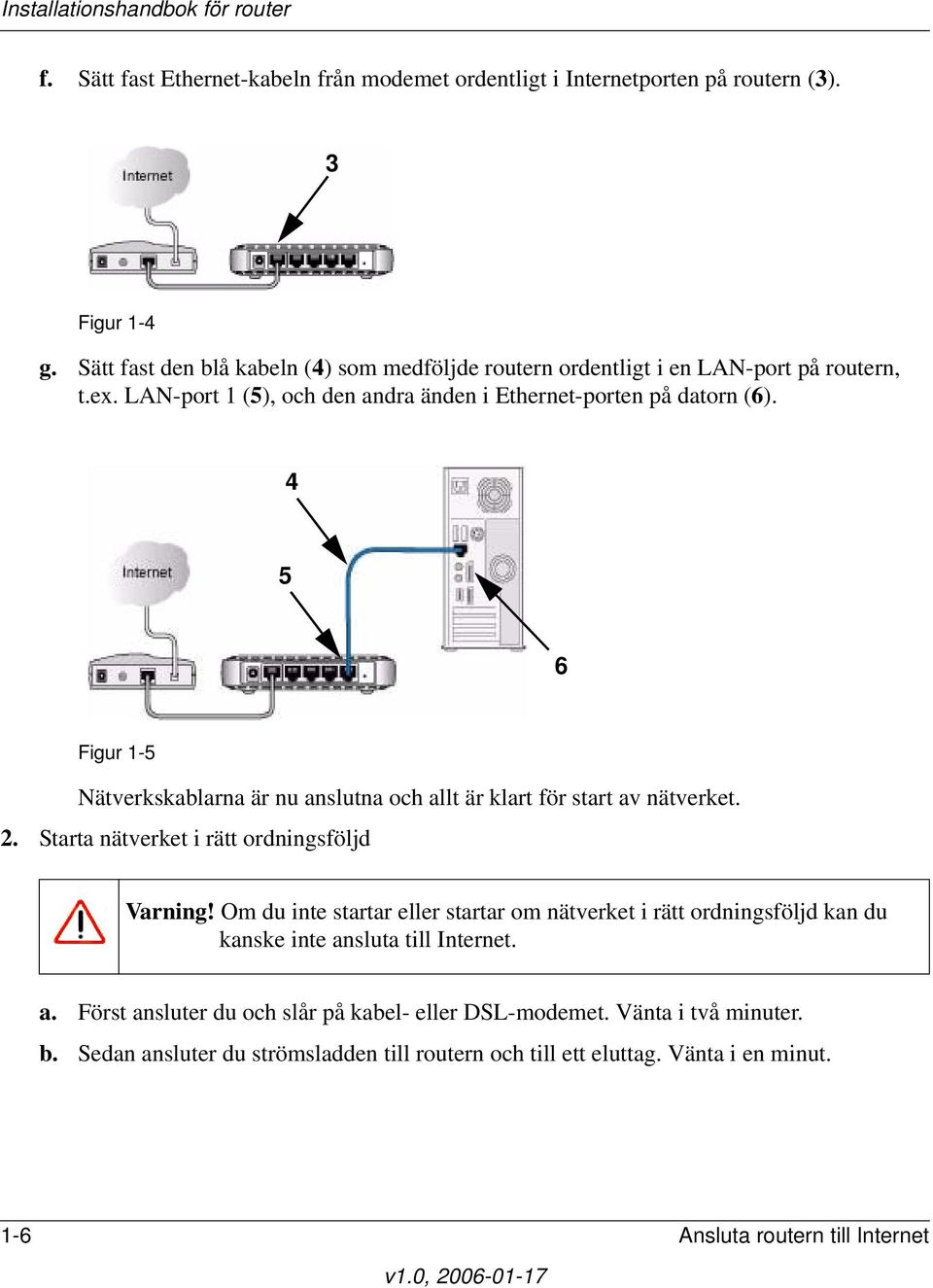 Installationshandbok för router

f. Sätt fast Ethernet-kabeln från modemet ordentligt i Internetporten på routern (3).

Internet

3

Figur 1-4

g. Sätt fast den blå kabeln (4) som medföljde routern ordentligt i en LAN-port på routern, t.ex. LAN-port 1 (5), och den andra änden i Ethernet-porten på datorn (6).

4

Internet

5

6

Figur 1-5

Nätverkskablarna är nu anslutna och allt är klart för start av nätverket.

2. Starta nätverket i rätt ordningsföljd

Varning! Om du inte startar eller startar om nätverket i rätt ordningsföljd kan du kanske inte ansluta till Internet.

a. Först ansluter du och slår på kabel- eller DSL-modemet. Vänta i två minuter.

b. Sedan ansluter du strömsladden till routern och till ett eluttag. Vänta i en minut.

1-6

Ansluta routern till Internet

v1.0, 2006-01-17